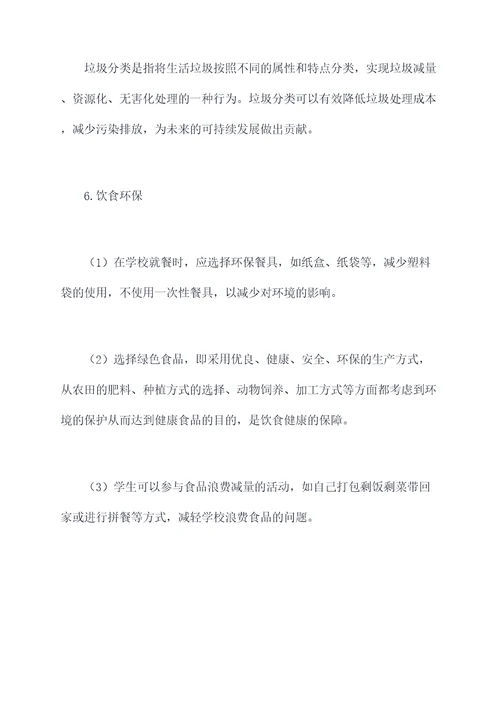 垃圾分类是指将生活垃圾按照不同的属性和特点分类，实现垃圾减量、资源化、无害化处理的一种行为。垃圾分类可以有效降低垃圾处理成本，减少污染排放，为未来的可持续发展做出贡献。

6.饮食环保

（1）在学校就餐时，应选择环保餐具，如纸盒、纸袋等，减少塑料袋的使用，不使用一次性餐具，以减少对环境的影响。

（2）选择绿色食品，即采用优良、健康、安全、环保的生产方式，从农田的肥料、种植方式的选择、动物饲养、加工方式等方面都考虑到环境的保护从而达到健康食品的目的，是饮食健康的保障。

（3）学生可以参与食品浪费减量的活动，如自己打包剩饭剩菜带回家或进行拼餐等方式，减轻学校浪费食品的问题。